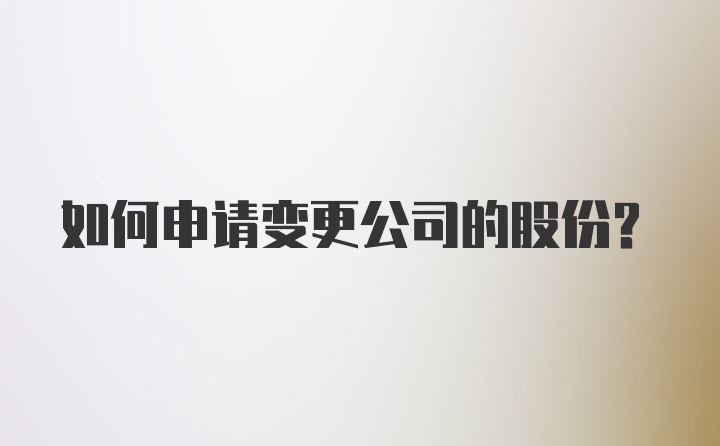 如何申请变更公司的股份?